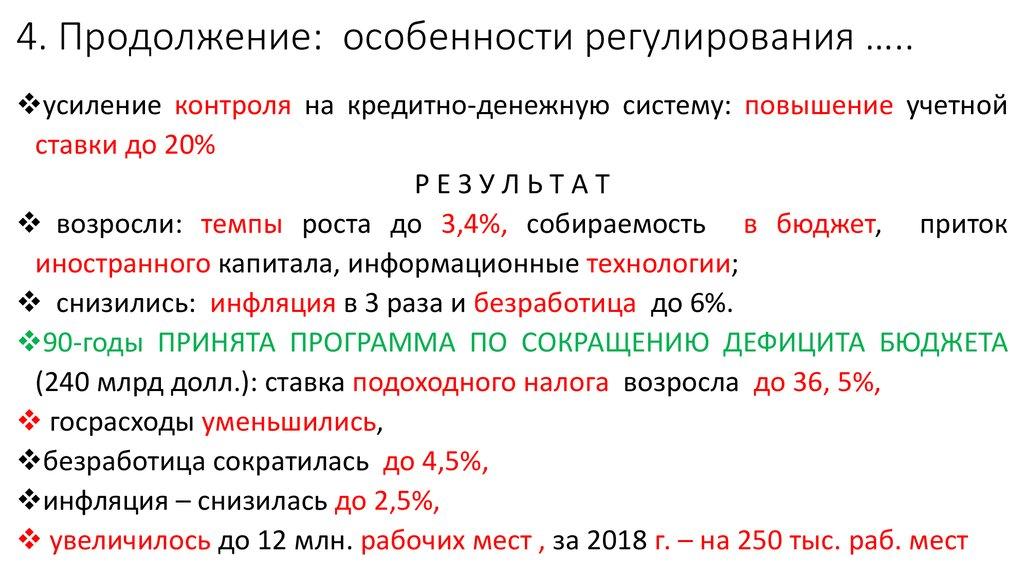 4. Продолжение: особенности регулирования …..

❖усиление контроля на кредитно-денежную систему: повышение учетной ставки до 20%

Р Е З У Л Ь Т А Т

❖ возросли: темпы роста до 3,4%, собираемость в бюджет, приток иностранного капитала, информационные технологии;

❖ снизились: инфляция в 3 раза и безработица до 6%.

❖90-годы ПРИНЯТА ПРОГРАММА ПО СОКРАЩЕНИЮ ДЕФИЦИТА БЮДЖЕТА (240 млрд долл.): ставка подоходного налога возросла до 36, 5%,

❖ госрасходы уменьшились,

❖безработица сократилась до 4,5%,

❖инфляция – снизилась до 2,5%,

❖ увеличилось до 12 млн. рабочих мест , за 2018 г. – на 250 тыс. раб. мест